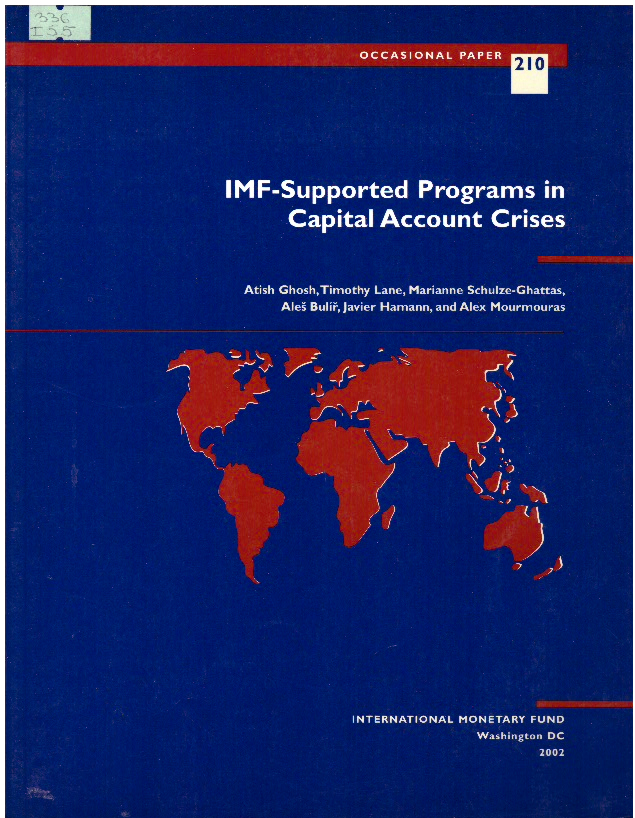 336
I55

OCCASIONAL PAPER 210

IMF-Supported Programs in Capital Account Crises

Atish Ghosh, Timothy Lane, Marianne Schulze-Ghattas, Aleš Bulíř, Javier Hamann, and Alex Mourmouras

INTERNATIONAL MONETARY FUND
Washington DC
2002